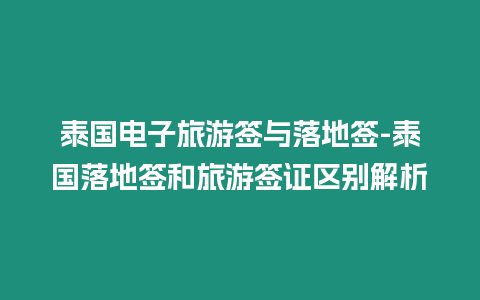 泰国电子旅游签与落地签-泰国落地签和旅游签证区别解析